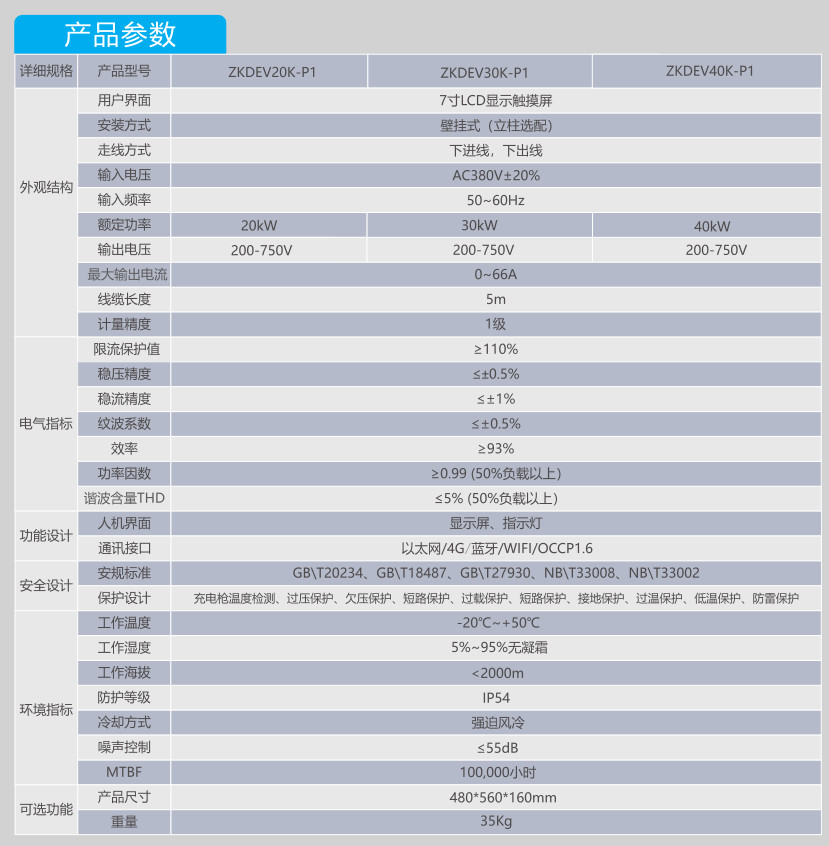 产品参数

| 详细规格 | 产品型号 | ZKDEV20K-P1 | ZKDEV30K-P1 | ZKDEV40K-P1 |
|---|---|---|---|---|
| 外观结构 | 用户界面 | 7寸LCD显示触摸屏 | | |
| | 安装方式 | 壁挂式（立柱选配） | | |
| | 走线方式 | 下进线，下出线 | | |
| | 输入电压 | AC380V±20% | | |
| | 输入频率 | 50~60Hz | | |
| | 额定功率 | 20kW | 30kW | 40kW |
| | 输出电压 | 200-750V | 200-750V | 200-750V |
| | 最大输出电流 | 0~66A | | |
| | 线缆长度 | 5m | | |
| | 计量精度 | 1级 | | |
| 电气指标 | 限流保护值 | ≥110% | | |
| | 稳压精度 | ≤±0.5% | | |
| | 稳流精度 | ≤±1% | | |
| | 纹波系数 | ≤±0.5% | | |
| | 效率 | ≥93% | | |
| | 功率因数 | ≥0.99 (50%负载以上) | | |
| | 谐波含量THD | ≤5% (50%负载以上) | | |
| 功能设计 | 人机界面 | 显示屏、指示灯 | | |
| | 通讯接口 | 以太网/4G/蓝牙/WIFI/OCCP1.6 | | |
| 安全设计 | 安规标准 | GB\T20234、GB\T18487、GB\T27930、NB\T33008、NB\T33002 | | |
| | 保护设计 | 充电枪温度检测、过压保护、欠压保护、短路保护、过载保护、短路保护、接地保护、过温保护、低温保护、防雷保护 | | |
| 环境指标 | 工作温度 | -20℃~+50℃ | | |
| | 工作湿度 | 5%~95%无凝霜 | | |
| | 工作海拔 | <2000m | | |
| | 防护等级 | IP54 | | |
| | 冷却方式 | 强迫风冷 | | |
| | 噪声控制 | ≤55dB | | |
| | MTBF | 100,000小时 | | |
| 可选功能 | 产品尺寸 | 480*560*160mm | | |
| | 重量 | 35Kg | | |